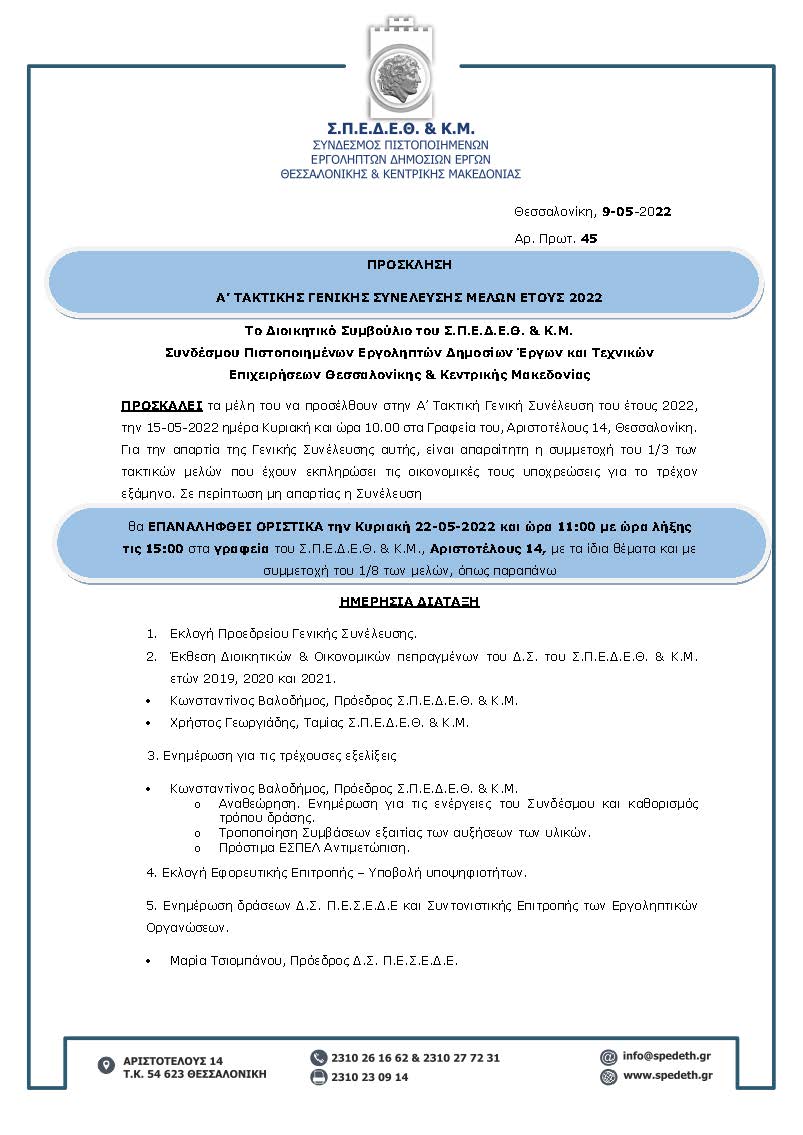 Σ.Π.Ε.Δ.Ε.Θ. & Κ.Μ.
ΣΥΝΔΕΣΜΟΣ ΠΙΣΤΟΠΟΙΗΜΕΝΩΝ
ΕΡΓΟΛΗΠΤΩΝ ΔΗΜΟΣΙΩΝ ΕΡΓΩΝ
ΘΕΣΣΑΛΟΝΙΚΗΣ & ΚΕΝΤΡΙΚΗΣ ΜΑΚΕΔΟΝΙΑΣ

Θεσσαλονίκη, 9-05-2022

Αρ. Πρωτ. 45

ΠΡΟΣΚΛΗΣΗ

Α΄ ΤΑΚΤΙΚΗΣ ΓΕΝΙΚΗΣ ΣΥΝΕΛΕΥΣΗΣ ΜΕΛΩΝ ΕΤΟΥΣ 2022

Το Διοικητικό Συμβούλιο του Σ.Π.Ε.Δ.Ε.Θ. & Κ.Μ.
Συνδέσμου Πιστοποιημένων Εργοληπτών Δημοσίων Έργων και Τεχνικών Επιχειρήσεων Θεσσαλονίκης & Κεντρικής Μακεδονίας

ΠΡΟΣΚΑΛΕΙ τα μέλη του να προσέλθουν στην Α΄ Τακτική Γενική Συνέλευση του έτους 2022, την 15-05-2022 ημέρα Κυριακή και ώρα 10.00 στα Γραφεία του, Αριστοτέλους 14, Θεσσαλονίκη. Για την απαρτία της Γενικής Συνέλευσης αυτής, είναι απαραίτητη η συμμετοχή του 1/3 των τακτικών μελών που έχουν εκπληρώσει τις οικονομικές τους υποχρεώσεις για το τρέχον εξάμηνο. Σε περίπτωση μη απαρτίας η Συνέλευση

θα ΕΠΑΝΑΛΗΦΘΕΙ ΟΡΙΣΤΙΚΑ την Κυριακή 22-05-2022 και ώρα 11:00 με ώρα λήξης τις 15:00 στα γραφεία του Σ.Π.Ε.Δ.Ε.Θ. & Κ.Μ., Αριστοτέλους 14, με τα ίδια θέματα και με συμμετοχή του 1/8 των μελών, όπως παραπάνω

ΗΜΕΡΗΣΙΑ ΔΙΑΤΑΞΗ

1. Εκλογή Προεδρείου Γενικής Συνέλευσης.
2. Έκθεση Διοικητικών & Οικονομικών πεπραγμένων του Δ.Σ. του Σ.Π.Ε.Δ.Ε.Θ. & Κ.Μ. ετών 2019, 2020 και 2021.
• Κωνσταντίνος Βαλοδήμος, Πρόεδρος Σ.Π.Ε.Δ.Ε.Θ. & Κ.Μ.
• Χρήστος Γεωργιάδης, Ταμίας Σ.Π.Ε.Δ.Ε.Θ. & Κ.Μ.

3. Ενημέρωση για τις τρέχουσες εξελίξεις

• Κωνσταντίνος Βαλοδήμος, Πρόεδρος Σ.Π.Ε.Δ.Ε.Θ. & Κ.Μ.
o Αναθεώρηση. Ενημέρωση για τις ενέργειες του Συνδέσμου και καθορισμός τρόπου δράσης.
o Τροποποίηση Συμβάσεων εξαιτίας των αυξήσεων των υλικών.
o Πρόστιμα ΕΣΠΕΛ Αντιμετώπιση.

4. Εκλογή Εφορευτικής Επιτροπής – Υποβολή υποψηφιοτήτων.

5. Ενημέρωση δράσεων Δ.Σ. Π.Ε.Σ.Ε.Δ.Ε και Συντονιστικής Επιτροπής των Εργοληπτικών Οργανώσεων.

• Μαρία Τσιομπάνου, Πρόεδρος Δ.Σ. Π.Ε.Σ.Ε.Δ.Ε.

ΑΡΙΣΤΟΤΕΛΟΥΣ 14
Τ.Κ. 54 623 ΘΕΣΣΑΛΟΝΙΚΗ

2310 26 16 62 & 2310 27 72 31
2310 23 09 14

info@spedeth.gr
www.spedeth.gr